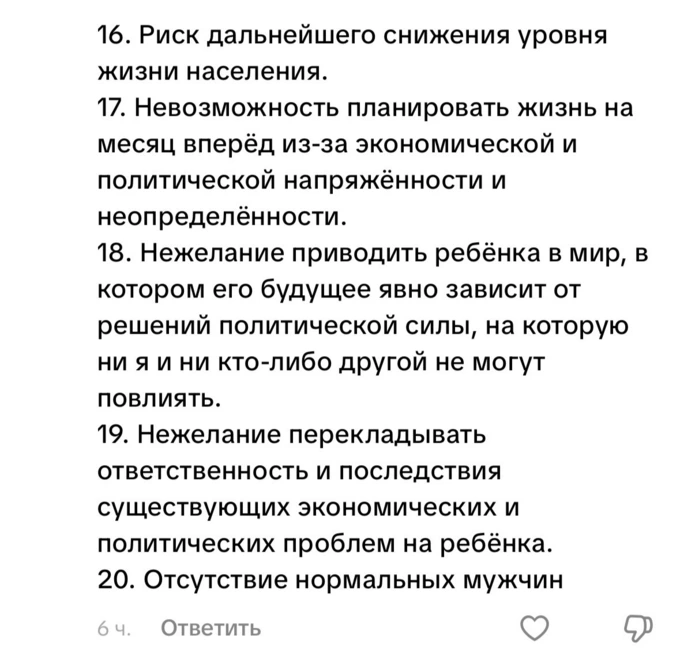 16. Риск дальнейшего снижения уровня жизни населения.
17. Невозможность планировать жизнь на месяц вперёд из-за экономической и политической напряжённости и неопределённости.
18. Нежелание приводить ребёнка в мир, в котором его будущее явно зависит от решений политической силы, на которую ни я и ни кто-либо другой не могут повлиять.
19. Нежелание перекладывать ответственность и последствия существующих экономических и политических проблем на ребёнка.
20. Отсутствие нормальных мужчин

6 ч. Ответить